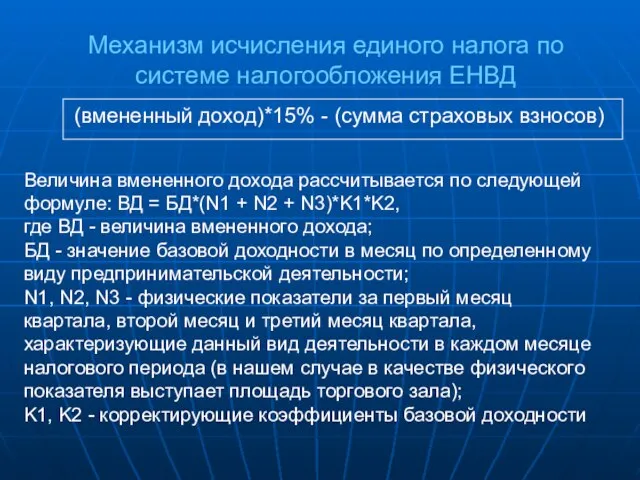 Механизм исчисления единого налога по системе налогообложения ЕНВД

(вмененный доход)*15% - (сумма страховых взносов)

Величина вмененного дохода рассчитывается по следующей формуле: ВД = БД*(N1 + N2 + N3)*K1*K2,
где ВД - величина вмененного дохода;
БД - значение базовой доходности в месяц по определенному виду предпринимательской деятельности;
N1, N2, N3 - физические показатели за первый месяц квартала, второй месяц и третий месяц квартала, характеризующие данный вид деятельности в каждом месяце налогового периода (в нашем случае в качестве физического показателя выступает площадь торгового зала);
K1, K2 - корректирующие коэффициенты базовой доходности